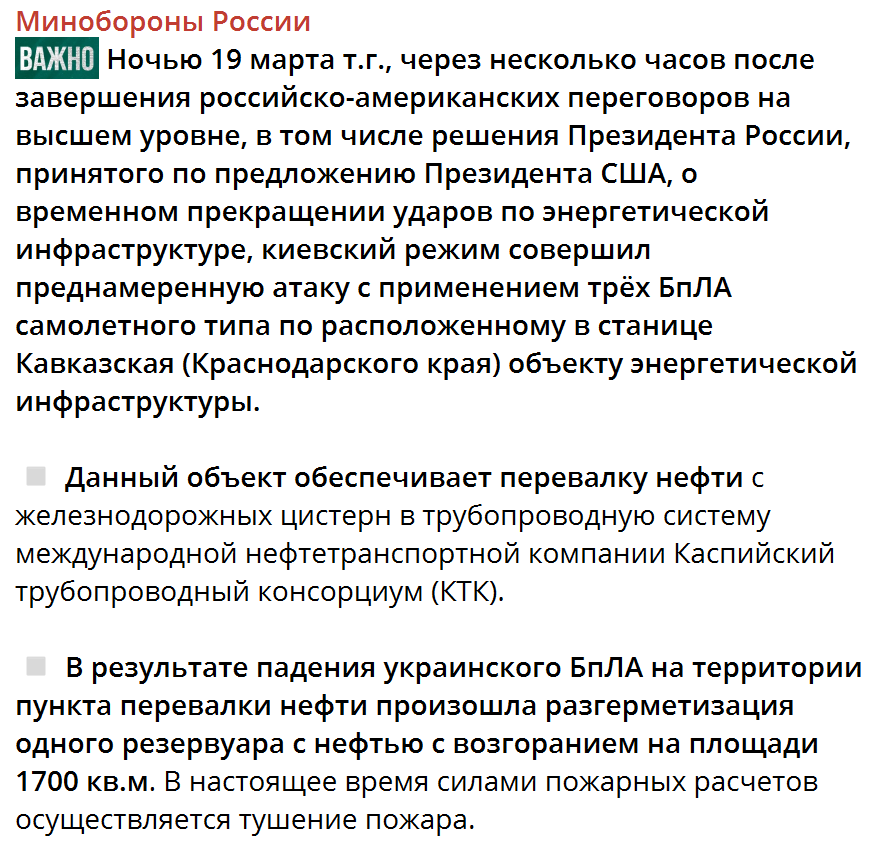 Минобороны России

ВАЖНО Ночью 19 марта т.г., через несколько часов после завершения российско-американских переговоров на высшем уровне, в том числе решения Президента России, принятого по предложению Президента США, о временном прекращении ударов по энергетической инфраструктуре, киевский режим совершил преднамеренную атаку с применением трёх БпЛА самолетного типа по расположенному в станице Кавказская (Краснодарского края) объекту энергетической инфраструктуры.

Данный объект обеспечивает перевалку нефти с железнодорожных цистерн в трубопроводную систему международной нефтетранспортной компании Каспийский трубопроводный консорциум (КТК).

В результате падения украинского БпЛА на территории пункта перевалки нефти произошла разгерметизация одного резервуара с нефтью с возгоранием на площади 1700 кв.м. В настоящее время силами пожарных расчетов осуществляется тушение пожара.